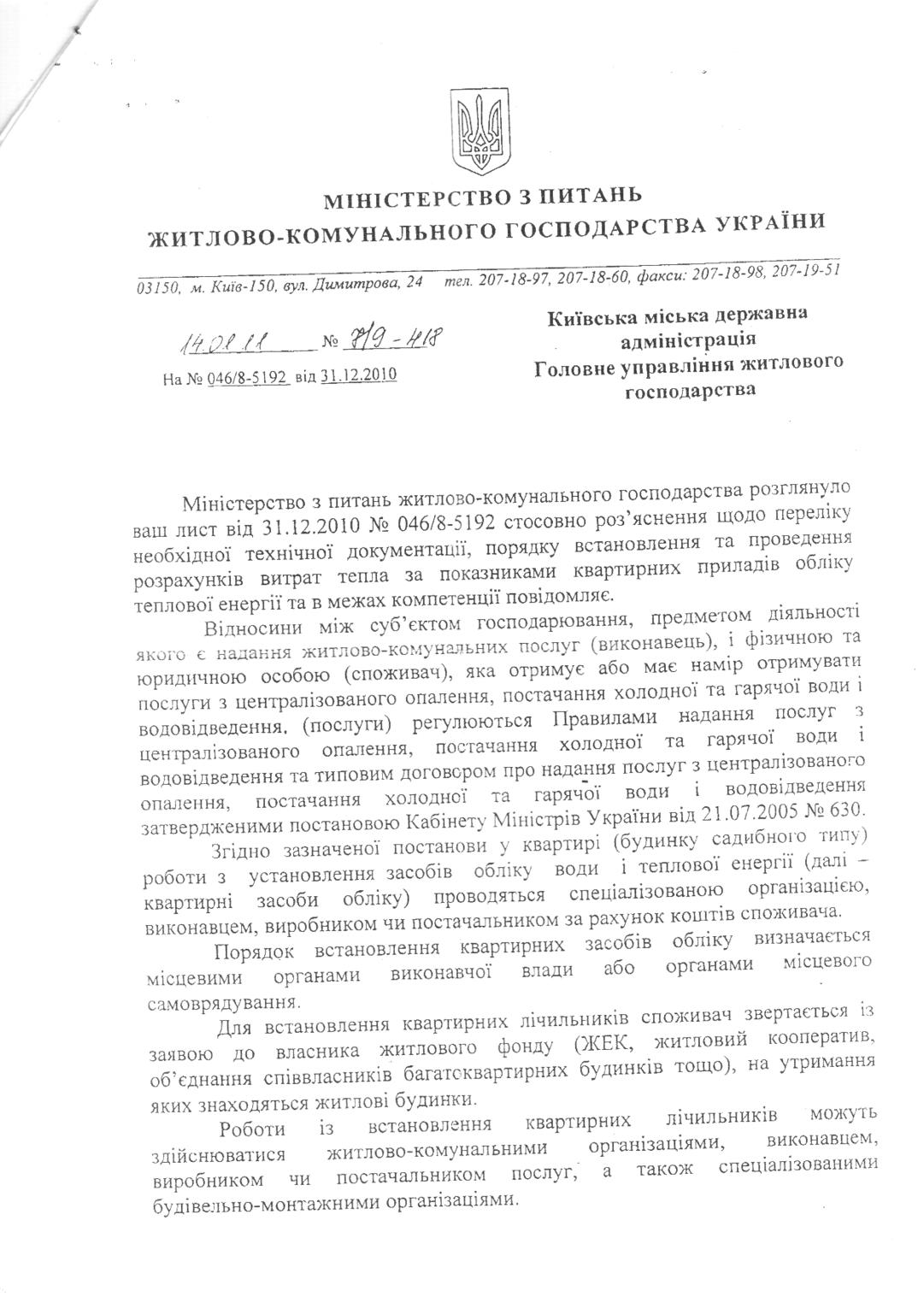 МІНІСТЕРСТВО З ПИТАНЬ
ЖИТЛОВО-КОМУНАЛЬНОГО ГОСПОДАРСТВА УКРАЇНИ

03150, м. Київ-150, вул. Димитрова, 24 тел. 207-18-97, 207-18-60, факси: 207-18-98, 207-19-51

14.01.11 № 7/9-418

На № 046/8-5192 від 31.12.2010

Київська міська державна
адміністрація
Головне управління житлового
господарства

Міністерство з питань житлово-комунального господарства розглянуло ваш лист від 31.12.2010 № 046/8-5192 стосовно роз'яснення щодо переліку необхідної технічної документації, порядку встановлення та проведення розрахунків витрат тепла за показниками квартирних приладів обліку теплової енергії та в межах компетенції повідомляє.

Відносини між суб'єктом господарювання, предметом діяльності якого є надання житлово-комунальних послуг (виконавець), і фізичною та юридичною особою (споживач), яка отримує або має намір отримувати послуги з централізованого опалення, постачання холодної та гарячої води і водовідведення, (послуги) регулюються Правилами надання послуг з централізованого опалення, постачання холодної та гарячої води і водовідведення та типовим договором про надання послуг з централізованого опалення, постачання холодної та гарячої води і водовідведення затвердженими постановою Кабінету Міністрів України від 21.07.2005 № 630.

Згідно зазначеної постанови у квартирі (будинку садибного типу) роботи з установлення засобів обліку води і теплової енергії (далі – квартирні засоби обліку) проводяться спеціалізованою організацією, виконавцем, виробником чи постачальником за рахунок коштів споживача.

Порядок встановлення квартирних засобів обліку визначається місцевими органами виконавчої влади або органами місцевого самоврядування.

Для встановлення квартирних лічильників споживач звертається із заявою до власника житлового фонду (ЖЕК, житловий кооператив, об'єднання співвласників багатоквартирних будинків тощо), на утримання яких знаходяться житлові будинки.

Роботи із встановлення квартирних лічильників можуть здійснюватися житлово-комунальними організаціями, виконавцем, виробником чи постачальником послуг, а також спеціалізованими будівельно-монтажними організаціями.